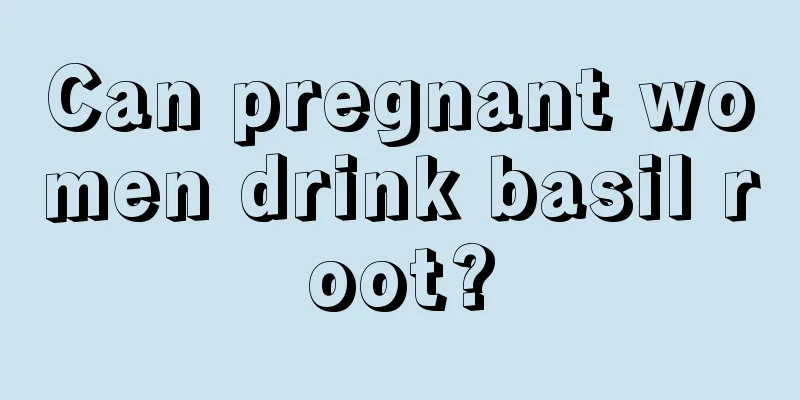 Can pregnant women drink basil root?